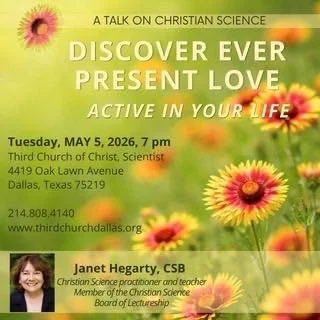 A TALK ON CHRISTIAN SCIENCE

DISCOVER EVER PRESENT LOVE

ACTIVE IN YOUR LIFE

Tuesday, MAY 5, 2026, 7 pm
Third Church of Christ, Scientist
4419 Oak Lawn Avenue
Dallas, Texas 75219

214.808.4140
www.thirdchurchdallas.org

Janet Hegarty, CSB
Christian Science practitioner and teacher
Member of the Christian Science Board of Lectureship